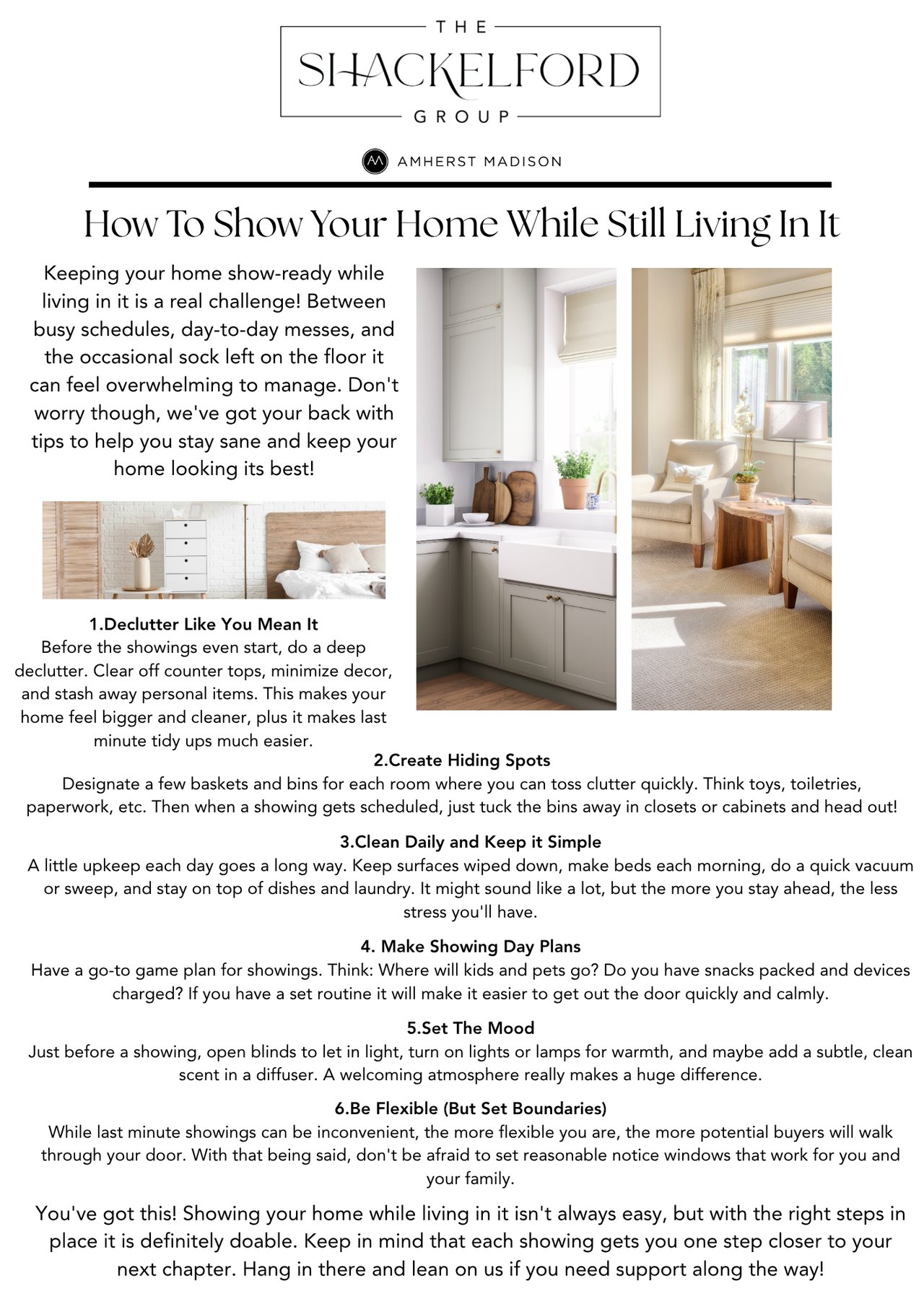 THE
SHACKELFORD
GROUP

AM AMHERST MADISON

How To Show Your Home While Still Living In It

Keeping your home show-ready while living in it is a real challenge! Between busy schedules, day-to-day messes, and the occasional sock left on the floor it can feel overwhelming to manage. Don't worry though, we've got your back with tips to help you stay sane and keep your home looking its best!

1.Declutter Like You Mean It
Before the showings even start, do a deep declutter. Clear off counter tops, minimize decor, and stash away personal items. This makes your home feel bigger and cleaner, plus it makes last minute tidy ups much easier.

2.Create Hiding Spots
Designate a few baskets and bins for each room where you can toss clutter quickly. Think toys, toiletries, paperwork, etc. Then when a showing gets scheduled, just tuck the bins away in closets or cabinets and head out!

3.Clean Daily and Keep it Simple
A little upkeep each day goes a long way. Keep surfaces wiped down, make beds each morning, do a quick vacuum or sweep, and stay on top of dishes and laundry. It might sound like a lot, but the more you stay ahead, the less stress you'll have.

4. Make Showing Day Plans
Have a go-to game plan for showings. Think: Where will kids and pets go? Do you have snacks packed and devices charged? If you have a set routine it will make it easier to get out the door quickly and calmly.

5.Set The Mood
Just before a showing, open blinds to let in light, turn on lights or lamps for warmth, and maybe add a subtle, clean scent in a diffuser. A welcoming atmosphere really makes a huge difference.

6.Be Flexible (But Set Boundaries)
While last minute showings can be inconvenient, the more flexible you are, the more potential buyers will walk through your door. With that being said, don't be afraid to set reasonable notice windows that work for you and your family.

You've got this! Showing your home while living in it isn't always easy, but with the right steps in place it is definitely doable. Keep in mind that each showing gets you one step closer to your next chapter. Hang in there and lean on us if you need support along the way!